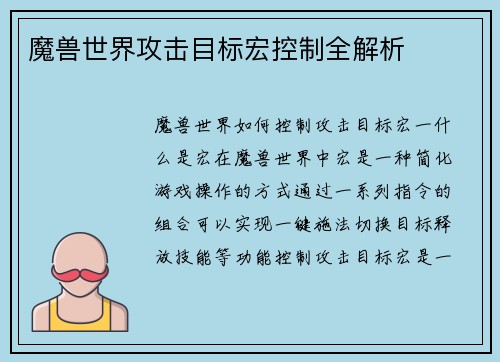 魔兽世界攻击目标宏控制全解析

魔兽世界如何控制攻击目标宏一什么是宏在魔兽世界中宏是一种简化游戏操作的方式通过一系列指令的组合可以实现一键施法切换目标释放技能等功能控制攻击目标宏是一